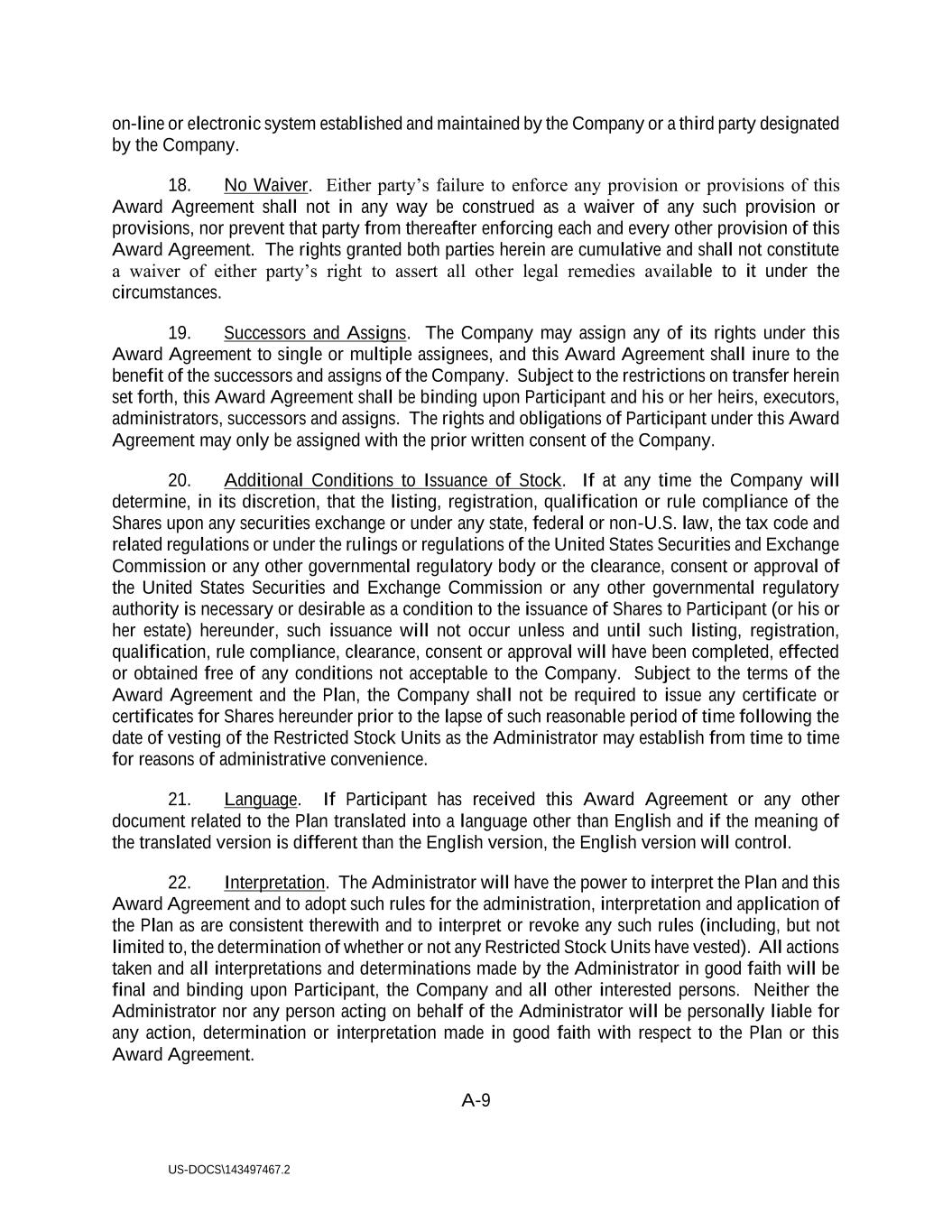 on-line or electronic system established and maintained by the Company or a third party designated by the Company.

18. No Waiver. Either party's failure to enforce any provision or provisions of this Award Agreement shall not in any way be construed as a waiver of any such provision or provisions, nor prevent that party from thereafter enforcing each and every other provision of this Award Agreement. The rights granted both parties herein are cumulative and shall not constitute a waiver of either party's right to assert all other legal remedies available to it under the circumstances.

19. Successors and Assigns. The Company may assign any of its rights under this Award Agreement to single or multiple assignees, and this Award Agreement shall inure to the benefit of the successors and assigns of the Company. Subject to the restrictions on transfer herein set forth, this Award Agreement shall be binding upon Participant and his or her heirs, executors, administrators, successors and assigns. The rights and obligations of Participant under this Award Agreement may only be assigned with the prior written consent of the Company.

20. Additional Conditions to Issuance of Stock. If at any time the Company will determine, in its discretion, that the listing, registration, qualification or rule compliance of the Shares upon any securities exchange or under any state, federal or non-U.S. law, the tax code and related regulations or under the rulings or regulations of the United States Securities and Exchange Commission or any other governmental regulatory body or the clearance, consent or approval of the United States Securities and Exchange Commission or any other governmental regulatory authority is necessary or desirable as a condition to the issuance of Shares to Participant (or his or her estate) hereunder, such issuance will not occur unless and until such listing, registration, qualification, rule compliance, clearance, consent or approval will have been completed, effected or obtained free of any conditions not acceptable to the Company. Subject to the terms of the Award Agreement and the Plan, the Company shall not be required to issue any certificate or certificates for Shares hereunder prior to the lapse of such reasonable period of time following the date of vesting of the Restricted Stock Units as the Administrator may establish from time to time for reasons of administrative convenience.

21. Language. If Participant has received this Award Agreement or any other document related to the Plan translated into a language other than English and if the meaning of the translated version is different than the English version, the English version will control.

22. Interpretation. The Administrator will have the power to interpret the Plan and this Award Agreement and to adopt such rules for the administration, interpretation and application of the Plan as are consistent therewith and to interpret or revoke any such rules (including, but not limited to, the determination of whether or not any Restricted Stock Units have vested). All actions taken and all interpretations and determinations made by the Administrator in good faith will be final and binding upon Participant, the Company and all other interested persons. Neither the Administrator nor any person acting on behalf of the Administrator will be personally liable for any action, determination or interpretation made in good faith with respect to the Plan or this Award Agreement.

A-9

US-DOCS\143497467.2